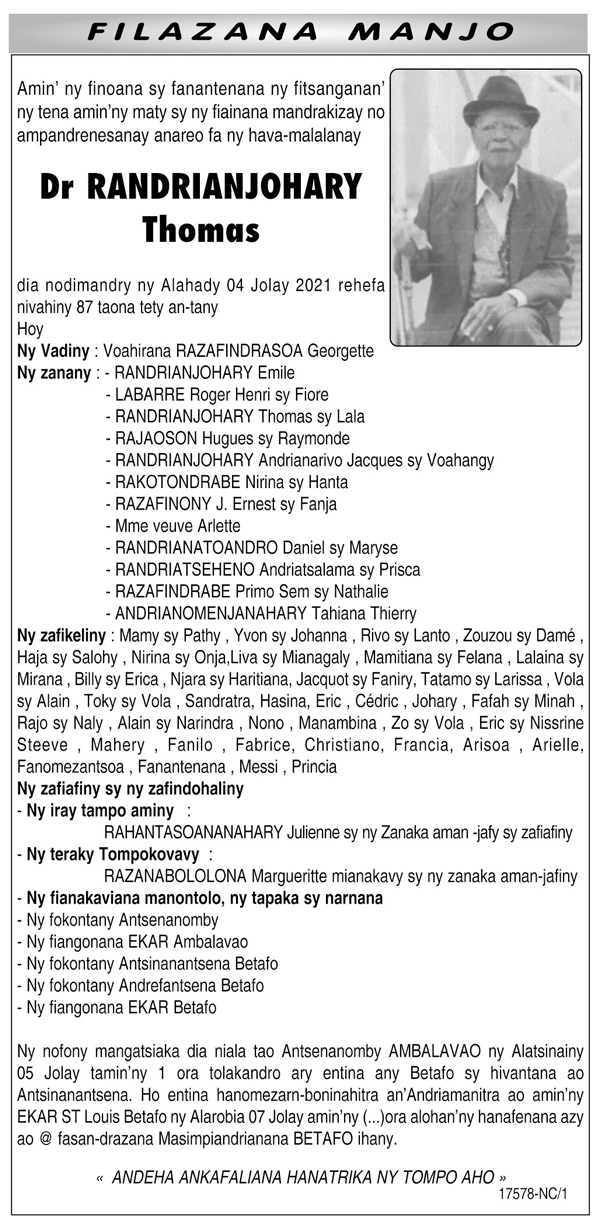 FILAZANA MANJO

Amin' ny finoana sy fanantenana ny fitsanganan' ny tena amin'ny maty sy ny fiainana mandrakizay no ampandrenesanay anareo fa ny hava-malalanay

Dr RANDRIANJOHARY Thomas

dia nodimandry ny Alahady 04 Jolay 2021 rehefa nivahiny 87 taona tety an-tany
Hoy
Ny Vadiny : Voahirana RAZAFINDRASOA Georgette
Ny zanany : - RANDRIANJOHARY Emile
- LABARRE Roger Henri sy Fiore
- RANDRIANJOHARY Thomas sy Lala
- RAJAOSON Hugues sy Raymonde
- RANDRIANJOHARY Andrianarivo Jacques sy Voahangy
- RAKOTONDRABE Nirina sy Hanta
- RAZAFINONY J. Ernest sy Fanja
- Mme veuve Arlette
- RANDRIANATOANDRO Daniel sy Maryse
- RANDRIATSEHENO Andriatsalama sy Prisca
- RAZAFINDRABE Primo Sem sy Nathalie
- ANDRIANOMENJANAHARY Tahiana Thierry
Ny zafikeliny : Mamy sy Pathy , Yvon sy Johanna , Rivo sy Lanto , Zouzou sy Damé , Haja sy Salohy , Nirina sy Onja,Liva sy Mianagaly , Mamitiana sy Felana , Lalaina sy Mirana , Billy sy Erica , Njara sy Haritiana, Jacquot sy Faniry, Tatamo sy Larissa , Vola sy Alain , Toky sy Vola , Sandratra, Hasina, Eric , Cédric , Johary , Fafah sy Minah , Rajo sy Naly , Alain sy Narindra , Nono , Manambina , Zo sy Vola , Eric sy Nissrine Steeve , Mahery , Fanilo , Fabrice, Christiano, Francia, Arisoa , Arielle, Fanomezantsoa , Fanantenana , Messi , Princia
Ny zafiafiny sy ny zafindohaliny
- Ny iray tampo aminy :
RAHANTASOANANAHARY Julienne sy ny Zanaka aman -jafy sy zafiafiny
- Ny teraky Tompokovavy :
RAZANABOLOLONA Margueritte mianakavy sy ny zanaka aman-jafiny
- Ny fianakaviana manontolo, ny tapaka sy narnana
- Ny fokontany Antsenanomby
- Ny fiangonana EKAR Ambalavao
- Ny fokontany Antsinanantsena Betafo
- Ny fokontany Andrefantsena Betafo
- Ny fiangonana EKAR Betafo

Ny nofony mangatsiaka dia niala tao Antsenanomby AMBALAVAO ny Alatsinainy 05 Jolay tamin'ny 1 ora tolakandro ary entina any Betafo sy hivantana ao Antsinanantsena. Ho entina hanomezarn-boninahitra an'Andriamanitra ao amin'ny EKAR ST Louis Betafo ny Alarobia 07 Jolay amin'ny (...)ora alohan'ny hanafenana azy ao @ fasan-drazana Masimpiandrianana BETAFO ihany.

« ANDEHA ANKAFALIANA HANATRIKA NY TOMPO AHO »
17578-NC/1